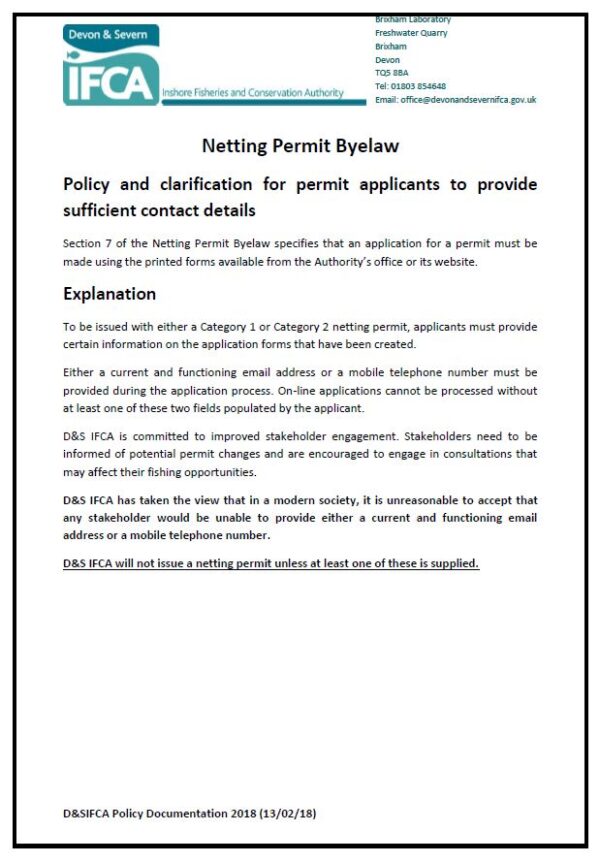 Devon & Severn
IFCA
Inshore Fisheries and Conservation Authority

Brixham Laboratory
Freshwater Quarry
Brixham
Devon
TQ5 8BA
Tel: 01803 854648
Email: office@devonandsevernifca.gov.uk

Netting Permit Byelaw

Policy and clarification for permit applicants to provide sufficient contact details

Section 7 of the Netting Permit Byelaw specifies that an application for a permit must be made using the printed forms available from the Authority's office or its website.

Explanation

To be issued with either a Category 1 or Category 2 netting permit, applicants must provide certain information on the application forms that have been created.

Either a current and functioning email address or a mobile telephone number must be provided during the application process. On-line applications cannot be processed without at least one of these two fields populated by the applicant.

D&S IFCA is committed to improved stakeholder engagement. Stakeholders need to be informed of potential permit changes and are encouraged to engage in consultations that may affect their fishing opportunities.

D&S IFCA has taken the view that in a modern society, it is unreasonable to accept that any stakeholder would be unable to provide either a current and functioning email address or a mobile telephone number.

D&S IFCA will not issue a netting permit unless at least one of these is supplied.

D&SIFCA Policy Documentation 2018 (13/02/18)